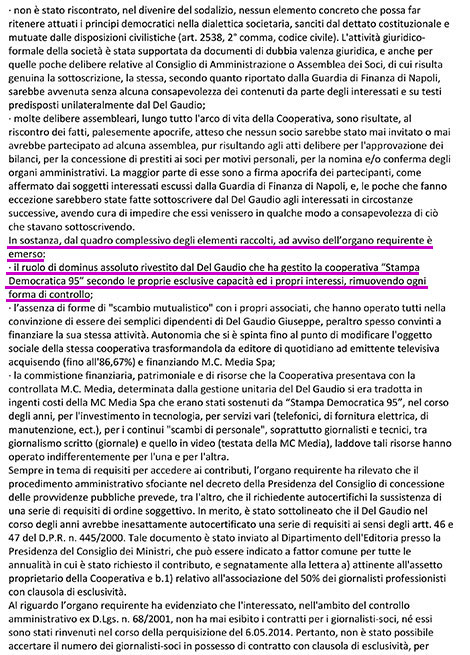 - non è stato riscontrato, nel divenire del sodalizio, nessun elemento concreto che possa far ritenere attuati i principi democratici nella dialettica societaria, sanciti dal dettato costituzionale e mutuate dalle disposizioni civilistiche (art. 2538, 2° comma, codice civile). L'attività giuridico-formale della società è stata supportata da documenti di dubbia valenza giuridica, e anche per quelle poche delibere relative al Consiglio di Amministrazione o Assemblea dei Soci, di cui risulta genuina la sottoscrizione, la stessa, secondo quanto riportato dalla Guardia di Finanza di Napoli, sarebbe avvenuta senza alcuna consapevolezza dei contenuti da parte degli interessati e su testi predisposti unilateralmente dal Del Gaudio;
- molte delibere assembleari, lungo tutto l'arco di vita della Cooperativa, sono risultate, al riscontro dei fatti, palesemente apocrife, atteso che nessun socio sarebbe stato mai invitato o mai avrebbe partecipato ad alcuna assemblea, pur risultando agli atti delibere per l'approvazione dei bilanci, per la concessione di prestiti ai soci per motivi personali, per la nomina e/o conferma degli organi amministrativi. La maggior parte di esse sono a firma apocrifa dei partecipanti, come affermato dai soggetti interessati escussi dalla Guardia di Finanza di Napoli, e, le poche che fanno eccezione sarebbero state fatte sottoscrivere dal Del Gaudio agli interessati in circostanze successive, avendo cura di impedire che essi venissero in qualche modo a consapevolezza di ciò che stavano sottoscrivendo.
In sostanza, dal quadro complessivo degli elementi raccolti, ad avviso dell'organo requirente è emerso:
- il ruolo di dominus assoluto rivestito dal Del Gaudio che ha gestito la cooperativa "Stampa Democratica 95" secondo le proprie esclusive capacità ed i propri interessi, rimuovendo ogni forma di controllo;
- l'assenza di forme di "scambio mutualistico" con i propri associati, che hanno operato tutti nella convinzione di essere dei semplici dipendenti di Del Gaudio Giuseppe, peraltro spesso convinti a finanziare la sua stessa attività. Autonomia che si è spinta fino al punto di modificare l'oggetto sociale della stessa cooperativa trasformandola da editore di quotidiano ad emittente televisiva acquisendo (fino all'86,67%) e finanziando M.C. Media Spa;
- la commistione finanziaria, patrimoniale e di risorse che la Cooperativa presentava con la controllata M.C. Media, determinata dalla gestione unitaria del Del Gaudio si era tradotta in ingenti costi della MC Media Spa che erano stati sostenuti da "Stampa Democratica 95", nel corso degli anni, per l'investimento in tecnologia, per servizi vari (telefonici, di fornitura elettrica, di manutenzione, ect.), per i continui "scambi di personale", soprattutto giornalisti e tecnici, tra giornalismo scritto (giornale) e quello in video (testata della MC Media), laddove tali risorse hanno operato indifferentemente per l'una e per l'altra.
Sempre in tema di requisiti per accedere ai contributi, l'organo requirente ha rilevato che il procedimento amministrativo sfociante nel decreto della Presidenza del Consiglio di concessione delle provvidenze pubbliche prevede, tra l'altro, che il richiedente autocertifichi la sussistenza di una serie di requisiti di ordine soggettivo. In merito, è stato sottolineato che il Del Gaudio nel corso degli anni avrebbe inesattamente autocertificato una serie di requisiti ai sensi degli artt. 46 e 47 del D.P.R. n. 445/2000. Tale documento è stato inviato al Dipartimento dell'Editoria presso la Presidenza del Consiglio dei Ministri, che può essere indicato a fattor comune per tutte le annualità in cui è stato richiesto il contributo, e segnatamente alla lettera a) attinente all'assetto proprietario della Cooperativa e b.1) relativo all'associazione del 50% dei giornalisti professionisti con clausola di esclusività.
Al riguardo l'organo requirente ha evidenziato che l'interessato, nell'ambito del controllo amministrativo ex D.Lgs. n. 68/2001, non ha mai esibito i contratti per i giornalisti-soci, né essi sono stati rinvenuti nel corso della perquisizione del 6.05.2014. Pertanto, non è stato possibile accertare il numero dei giornalisti-soci in possesso di contratto con clausola di esclusività, per